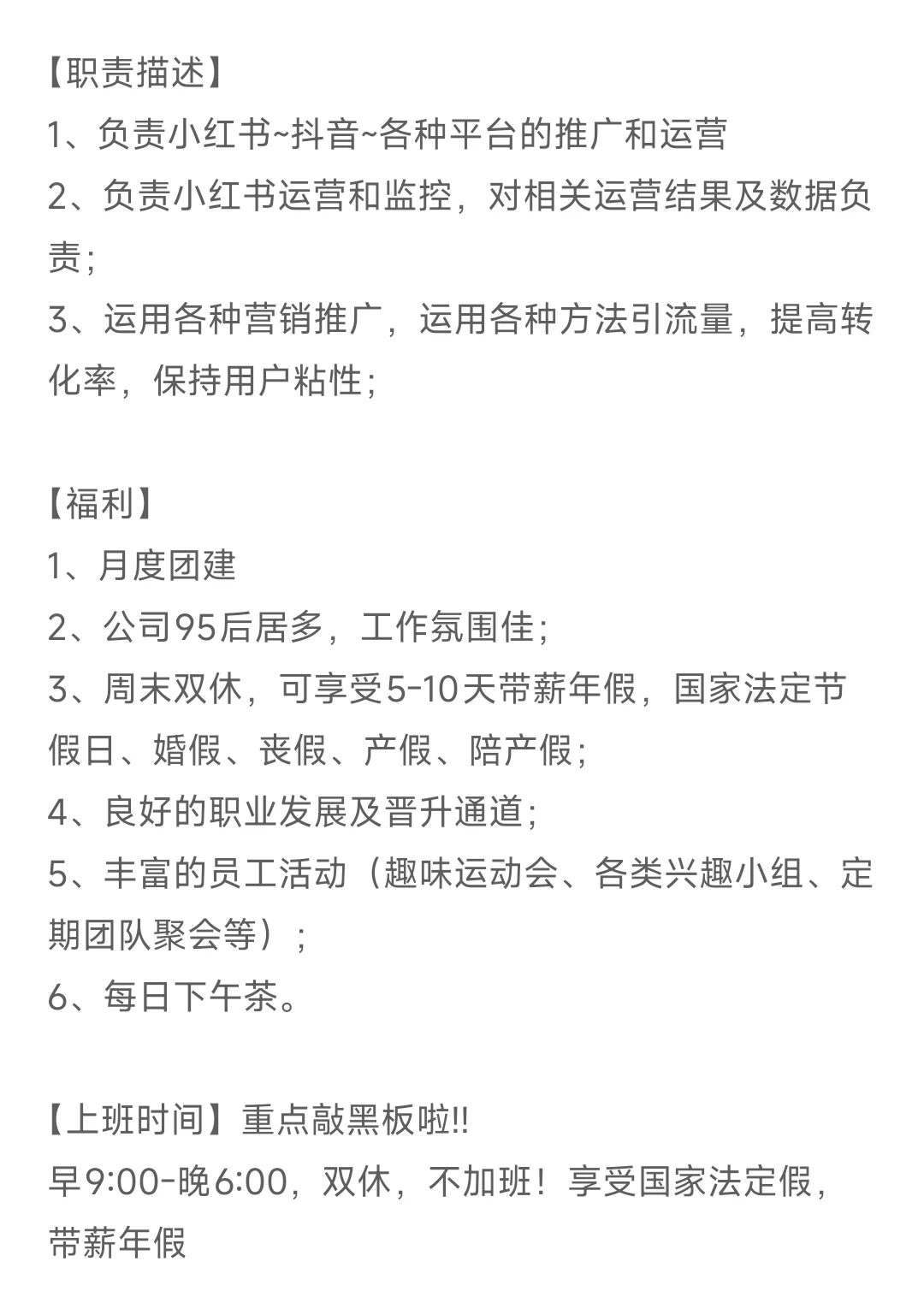 【职责描述】
1、负责小红书~抖音~各种平台的推广和运营
2、负责小红书运营和监控，对相关运营结果及数据负责；
3、运用各种营销推广，运用各种方法引流量，提高转化率，保持用户粘性；

【福利】
1、月度团建
2、公司95后居多，工作氛围佳；
3、周末双休，可享受5-10天带薪年假，国家法定节假日、婚假、丧假、产假、陪产假；
4、良好的职业发展及晋升通道；
5、丰富的员工活动（趣味运动会、各类兴趣小组、定期团队聚会等）；
6、每日下午茶。

【上班时间】重点敲黑板啦!!
早9:00-晚6:00，双休，不加班！享受国家法定假，带薪年假